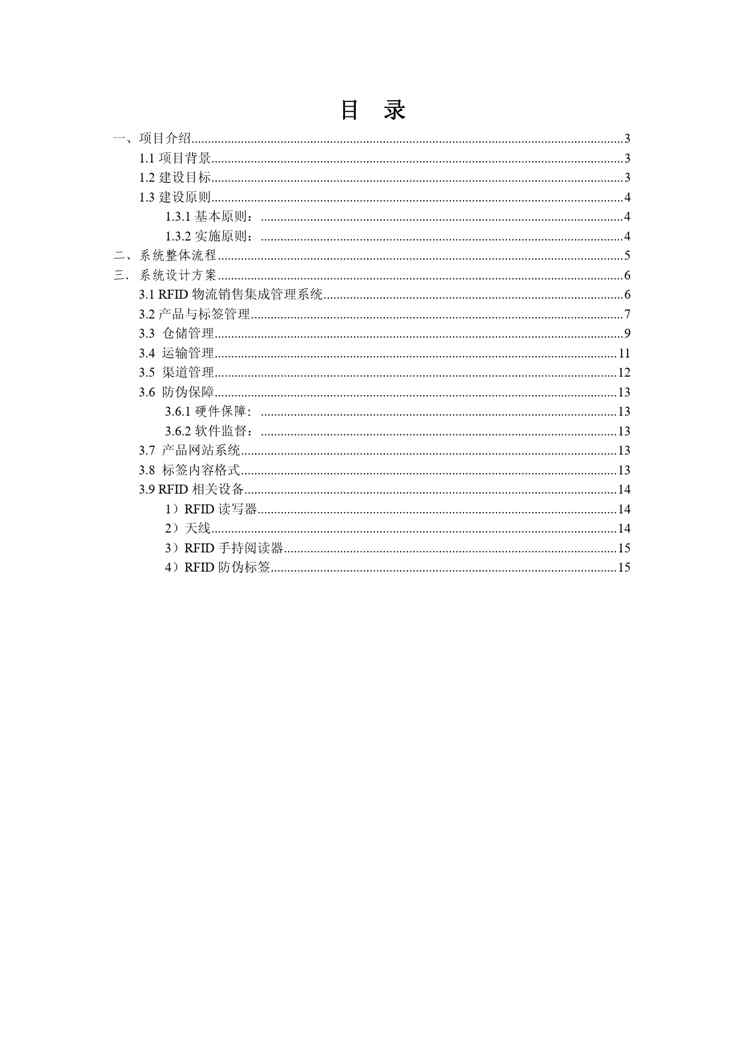 目 录

一、项目介绍......3
1.1 项目背景......3
1.2 建设目标......3
1.3 建设原则......4
1.3.1 基本原则：......4
1.3.2 实施原则：......4
二、系统整体流程......5
三、系统设计方案......6
3.1 RFID 物流销售集成管理系统......6
3.2 产品与标签管理......7
3.3 仓储管理......9
3.4 运输管理......11
3.5 渠道管理......12
3.6 防伪保障......13
3.6.1 硬件保障：......13
3.6.2 软件监督：......13
3.7 产品网站系统......13
3.8 标签内容格式......13
3.9 RFID 相关设备......14
1）RFID 读写器......14
2）天线......14
3）RFID 手持阅读器......15
4）RFID 防伪标签......15